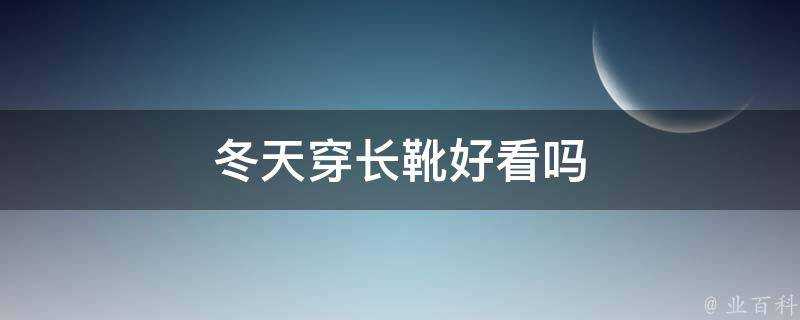 冬天穿长靴好看吗

@ 业百科